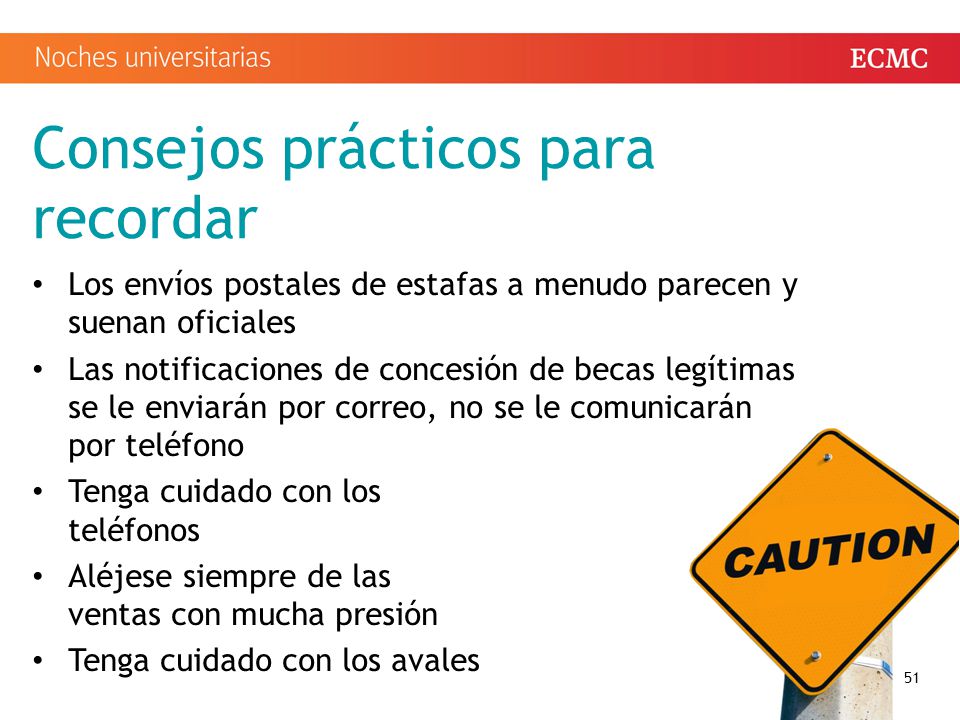 Noches universitarias

ECMC

Consejos prácticos para recordar

• Los envíos postales de estafas a menudo parecen y suenan oficiales
• Las notificaciones de concesión de becas legítimas se le enviarán por correo, no se le comunicarán por teléfono
• Tenga cuidado con los teléfonos
• Aléjese siempre de las ventas con mucha presión
• Tenga cuidado con los avales

CAUTION

51